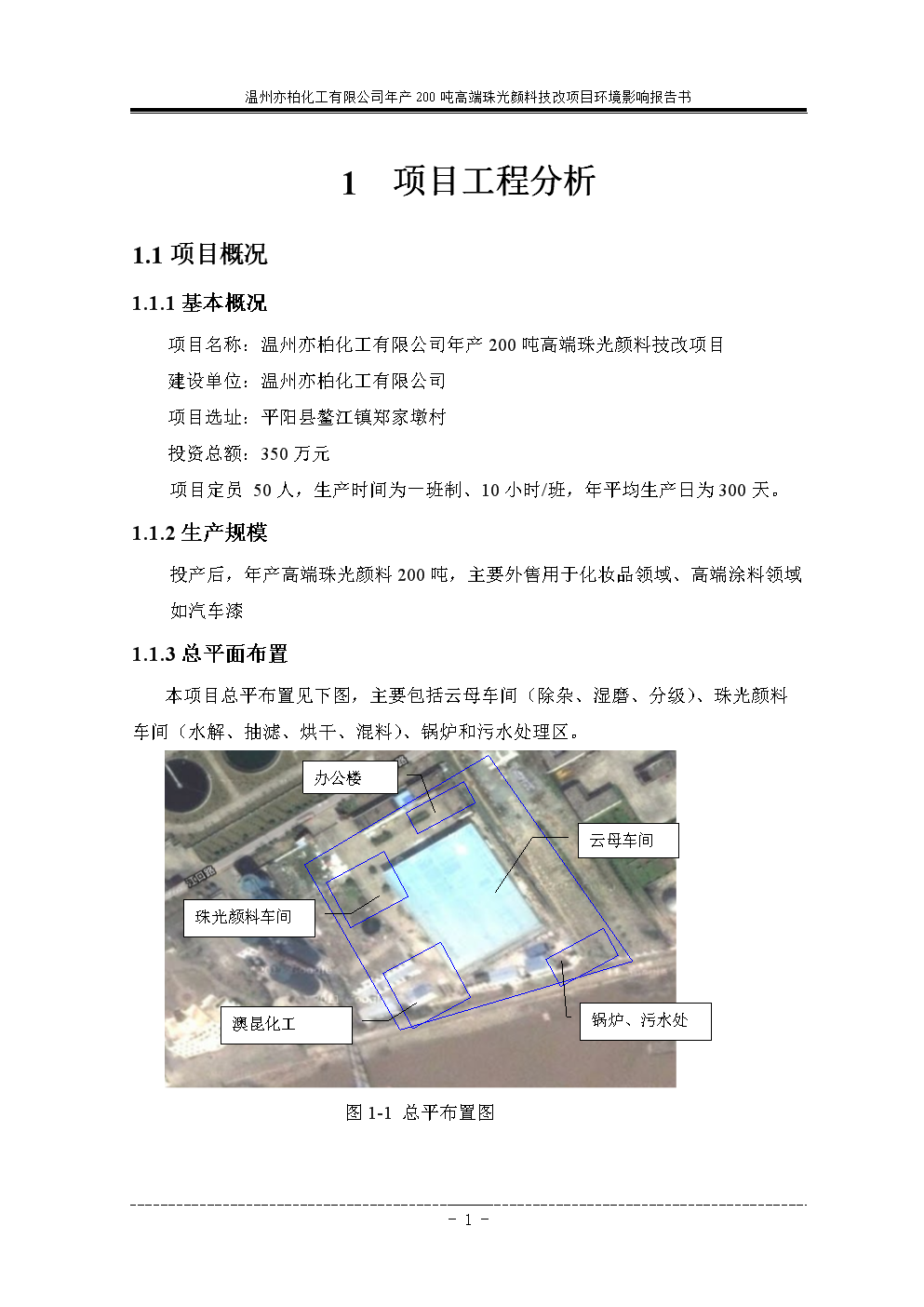 温州亦柏化工有限公司年产 200 吨高端珠光颜料技改项目环境影响报告书

1 项目工程分析

1.1 项目概况

1.1.1 基本概况

项目名称：温州亦柏化工有限公司年产 200 吨高端珠光颜料技改项目

建设单位：温州亦柏化工有限公司

项目选址：平阳县鳌江镇郑家墩村

投资总额：350 万元

项目定员 50 人，生产时间为一班制、10 小时/班，年平均生产日为 300 天。

1.1.2 生产规模

投产后，年产高端珠光颜料 200 吨，主要外售用于化妆品领域、高端涂料领域如汽车漆

1.1.3 总平面布置

本项目总平布置见下图，主要包括云母车间（除杂、湿磨、分级）、珠光颜料车间（水解、抽滤、烘干、混料）、锅炉和污水处理区。

办公楼

云母车间

珠光颜料车间

澳昆化工

锅炉、污水处

图 1-1 总平布置图

－ 1 －